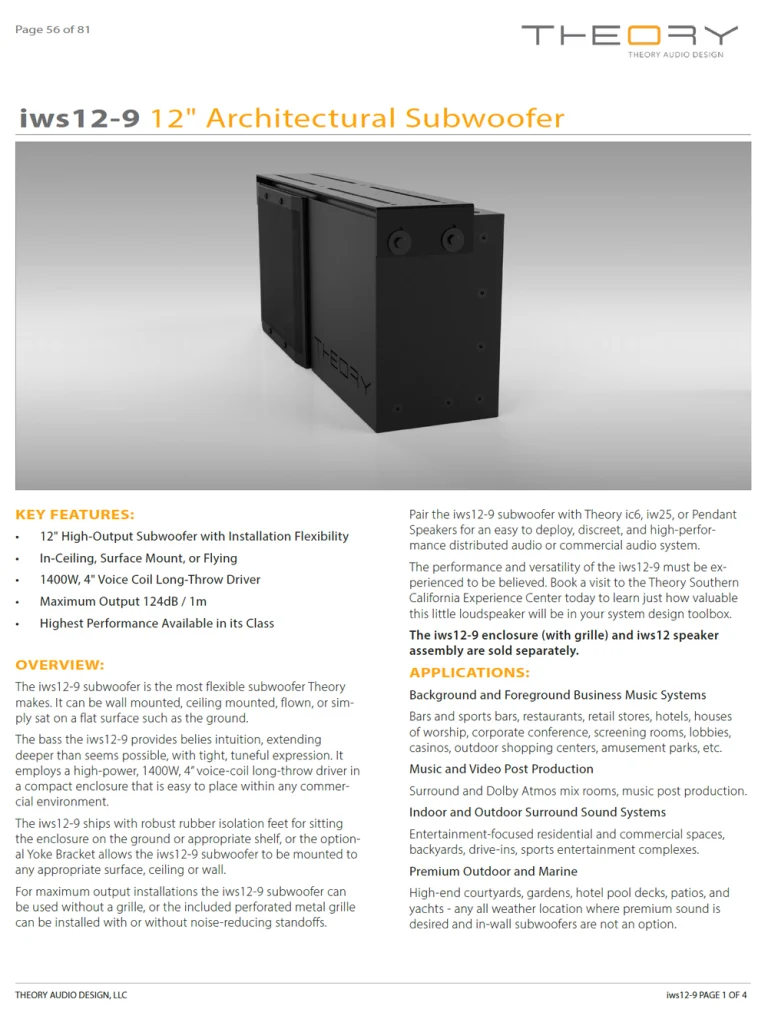 Page 56 of 81

THEORY
THEORY AUDIO DESIGN

iws12-9 12" Architectural Subwoofer

THEORY

KEY FEATURES:

• 12" High-Output Subwoofer with Installation Flexibility
• In-Ceiling, Surface Mount, or Flying
• 1400W, 4" Voice Coil Long-Throw Driver
• Maximum Output 124dB / 1m
• Highest Performance Available in its Class

OVERVIEW:

The iws12-9 subwoofer is the most flexible subwoofer Theory makes. It can be wall mounted, ceiling mounted, flown, or simply sat on a flat surface such as the ground.

The bass the iws12-9 provides belies intuition, extending deeper than seems possible, with tight, tuneful expression. It employs a high-power, 1400W, 4" voice-coil long-throw driver in a compact enclosure that is easy to place within any commercial environment.

The iws12-9 ships with robust rubber isolation feet for sitting the enclosure on the ground or appropriate shelf, or the optional Yoke Bracket allows the iws12-9 subwoofer to be mounted to any appropriate surface, ceiling or wall.

For maximum output installations the iws12-9 subwoofer can be used without a grille, or the included perforated metal grille can be installed with or without noise-reducing standoffs.

Pair the iws12-9 subwoofer with Theory ic6, iw25, or Pendant Speakers for an easy to deploy, discreet, and high-performance distributed audio or commercial audio system.

The performance and versatility of the iws12-9 must be experienced to be believed. Book a visit to the Theory Southern California Experience Center today to learn just how valuable this little loudspeaker will be in your system design toolbox.

The iws12-9 enclosure (with grille) and iws12 speaker assembly are sold separately.

APPLICATIONS:

Background and Foreground Business Music Systems

Bars and sports bars, restaurants, retail stores, hotels, houses of worship, corporate conference, screening rooms, lobbies, casinos, outdoor shopping centers, amusement parks, etc.

Music and Video Post Production

Surround and Dolby Atmos mix rooms, music post production.

Indoor and Outdoor Surround Sound Systems

Entertainment-focused residential and commercial spaces, backyards, drive-ins, sports entertainment complexes.

Premium Outdoor and Marine

High-end courtyards, gardens, hotel pool decks, patios, and yachts - any all weather location where premium sound is desired and in-wall subwoofers are not an option.

THEORY AUDIO DESIGN, LLC

iws12-9 PAGE 1 OF 4